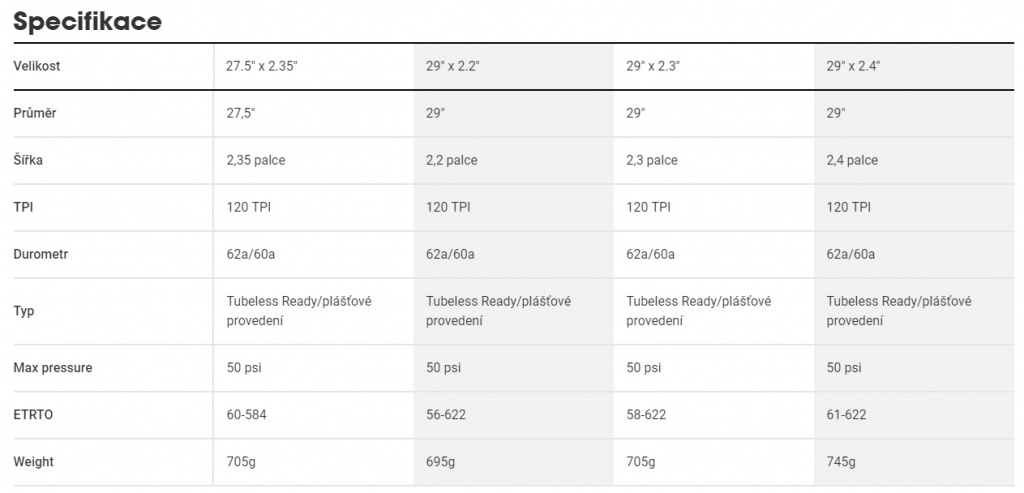 Specifikace

| Velikost | 27.5" x 2.35" | 29" x 2.2" | 29" x 2.3" | 29" x 2.4" |
|---|---|---|---|---|
| Průměr | 27,5" | 29" | 29" | 29" |
| Šířka | 2,35 palce | 2,2 palce | 2,3 palce | 2,4 palce |
| TPI | 120 TPI | 120 TPI | 120 TPI | 120 TPI |
| Durometr | 62a/60a | 62a/60a | 62a/60a | 62a/60a |
| Typ | Tubeless Ready/plášťové provedení | Tubeless Ready/plášťové provedení | Tubeless Ready/plášťové provedení | Tubeless Ready/plášťové provedení |
| Max pressure | 50 psi | 50 psi | 50 psi | 50 psi |
| ETRTO | 60-584 | 56-622 | 58-622 | 61-622 |
| Weight | 705g | 695g | 705g | 745g |